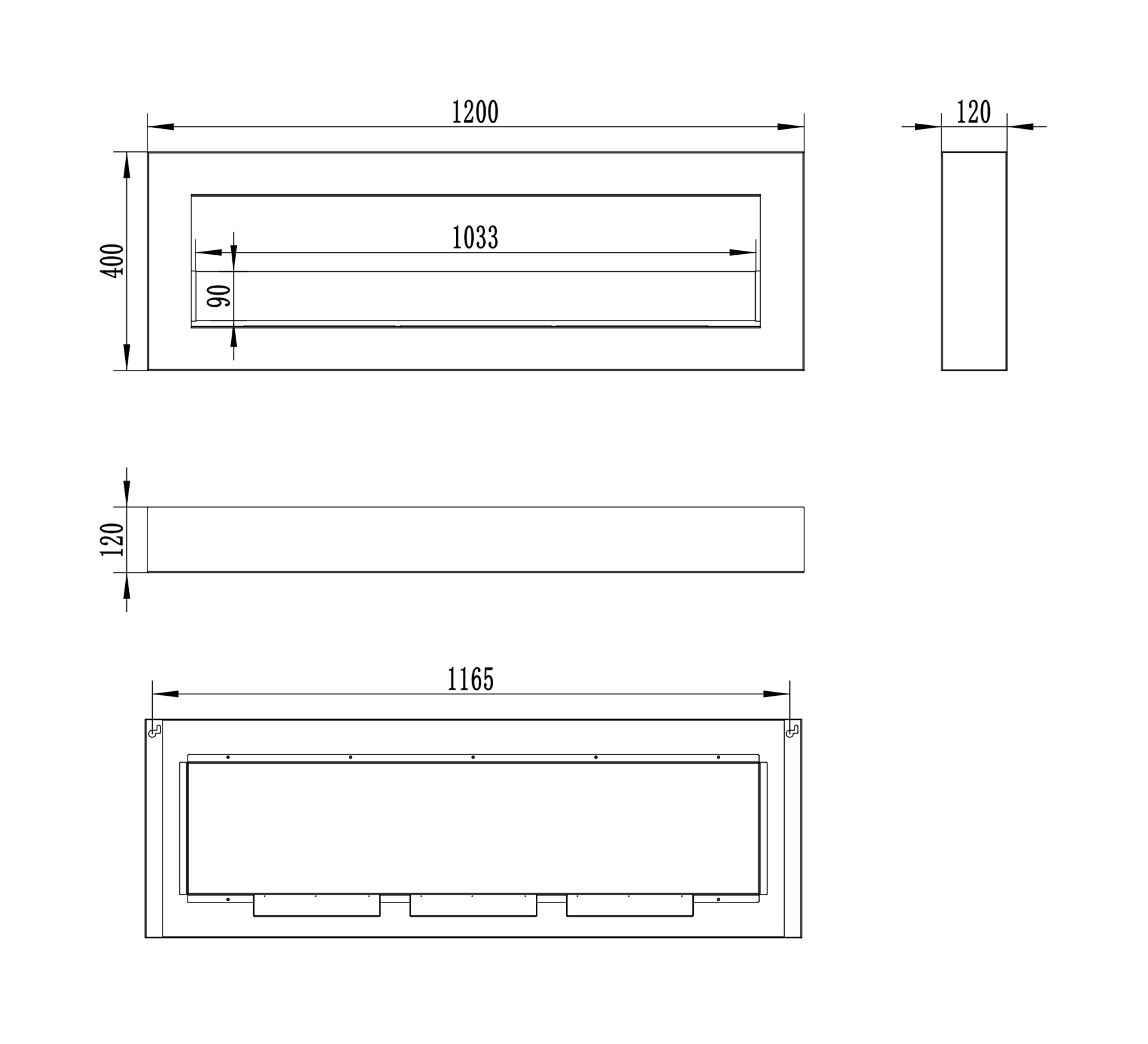 1200

120

400

1033

90

120

1165